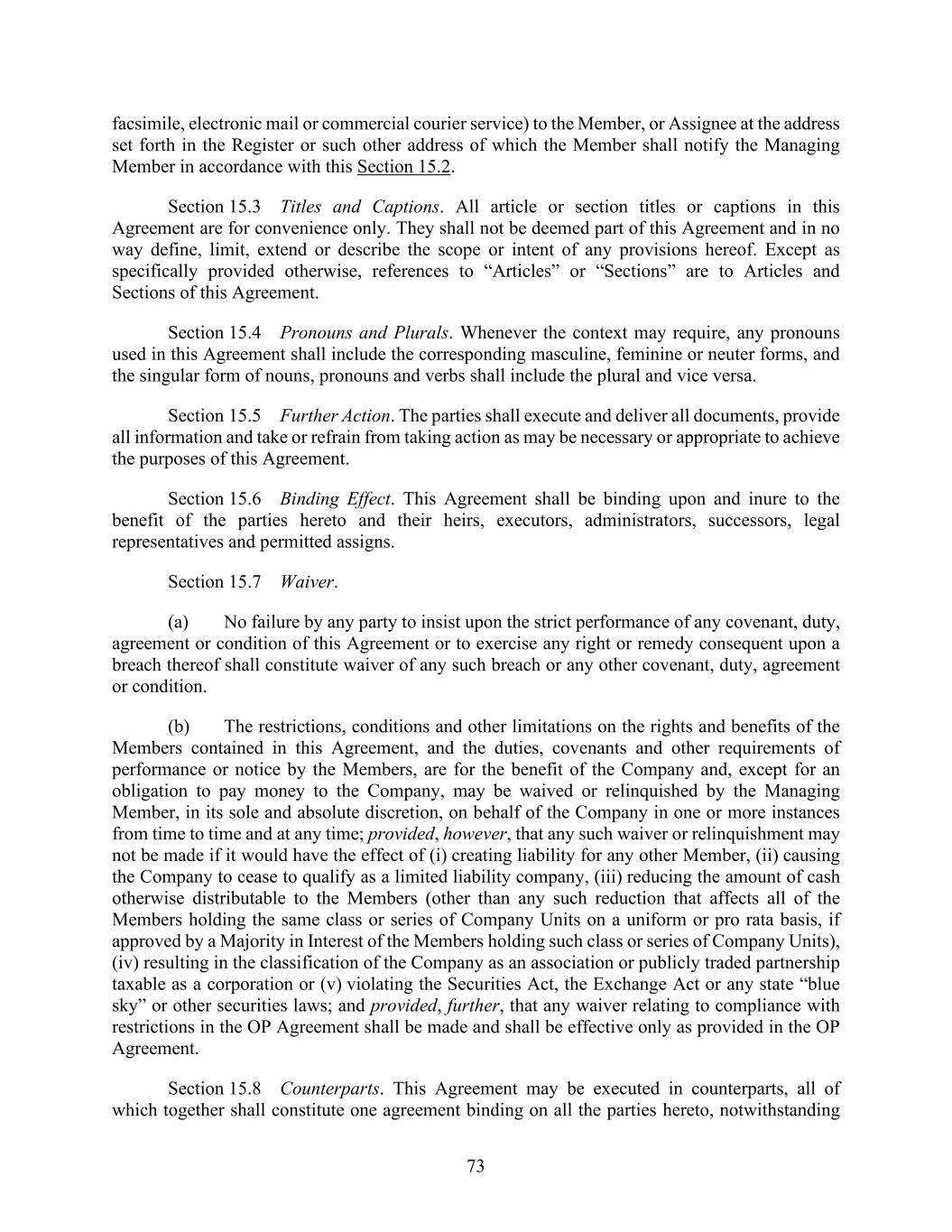 facsimile, electronic mail or commercial courier service) to the Member, or Assignee at the address set forth in the Register or such other address of which the Member shall notify the Managing Member in accordance with this Section 15.2.

Section 15.3 Titles and Captions. All article or section titles or captions in this Agreement are for convenience only. They shall not be deemed part of this Agreement and in no way define, limit, extend or describe the scope or intent of any provisions hereof. Except as specifically provided otherwise, references to “Articles” or “Sections” are to Articles and Sections of this Agreement.

Section 15.4 Pronouns and Plurals. Whenever the context may require, any pronouns used in this Agreement shall include the corresponding masculine, feminine or neuter forms, and the singular form of nouns, pronouns and verbs shall include the plural and vice versa.

Section 15.5 Further Action. The parties shall execute and deliver all documents, provide all information and take or refrain from taking action as may be necessary or appropriate to achieve the purposes of this Agreement.

Section 15.6 Binding Effect. This Agreement shall be binding upon and inure to the benefit of the parties hereto and their heirs, executors, administrators, successors, legal representatives and permitted assigns.

Section 15.7 Waiver.

(a) No failure by any party to insist upon the strict performance of any covenant, duty, agreement or condition of this Agreement or to exercise any right or remedy consequent upon a breach thereof shall constitute waiver of any such breach or any other covenant, duty, agreement or condition.

(b) The restrictions, conditions and other limitations on the rights and benefits of the Members contained in this Agreement, and the duties, covenants and other requirements of performance or notice by the Members, are for the benefit of the Company and, except for an obligation to pay money to the Company, may be waived or relinquished by the Managing Member, in its sole and absolute discretion, on behalf of the Company in one or more instances from time to time and at any time; provided, however, that any such waiver or relinquishment may not be made if it would have the effect of (i) creating liability for any other Member, (ii) causing the Company to cease to qualify as a limited liability company, (iii) reducing the amount of cash otherwise distributable to the Members (other than any such reduction that affects all of the Members holding the same class or series of Company Units on a uniform or pro rata basis, if approved by a Majority in Interest of the Members holding such class or series of Company Units), (iv) resulting in the classification of the Company as an association or publicly traded partnership taxable as a corporation or (v) violating the Securities Act, the Exchange Act or any state “blue sky” or other securities laws; and provided, further, that any waiver relating to compliance with restrictions in the OP Agreement shall be made and shall be effective only as provided in the OP Agreement.

Section 15.8 Counterparts. This Agreement may be executed in counterparts, all of which together shall constitute one agreement binding on all the parties hereto, notwithstanding

73